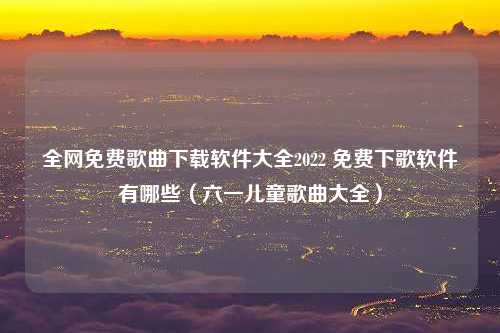 全网免费歌曲下载软件大全2022 免费下歌软件有哪些（六一儿童歌曲大全）